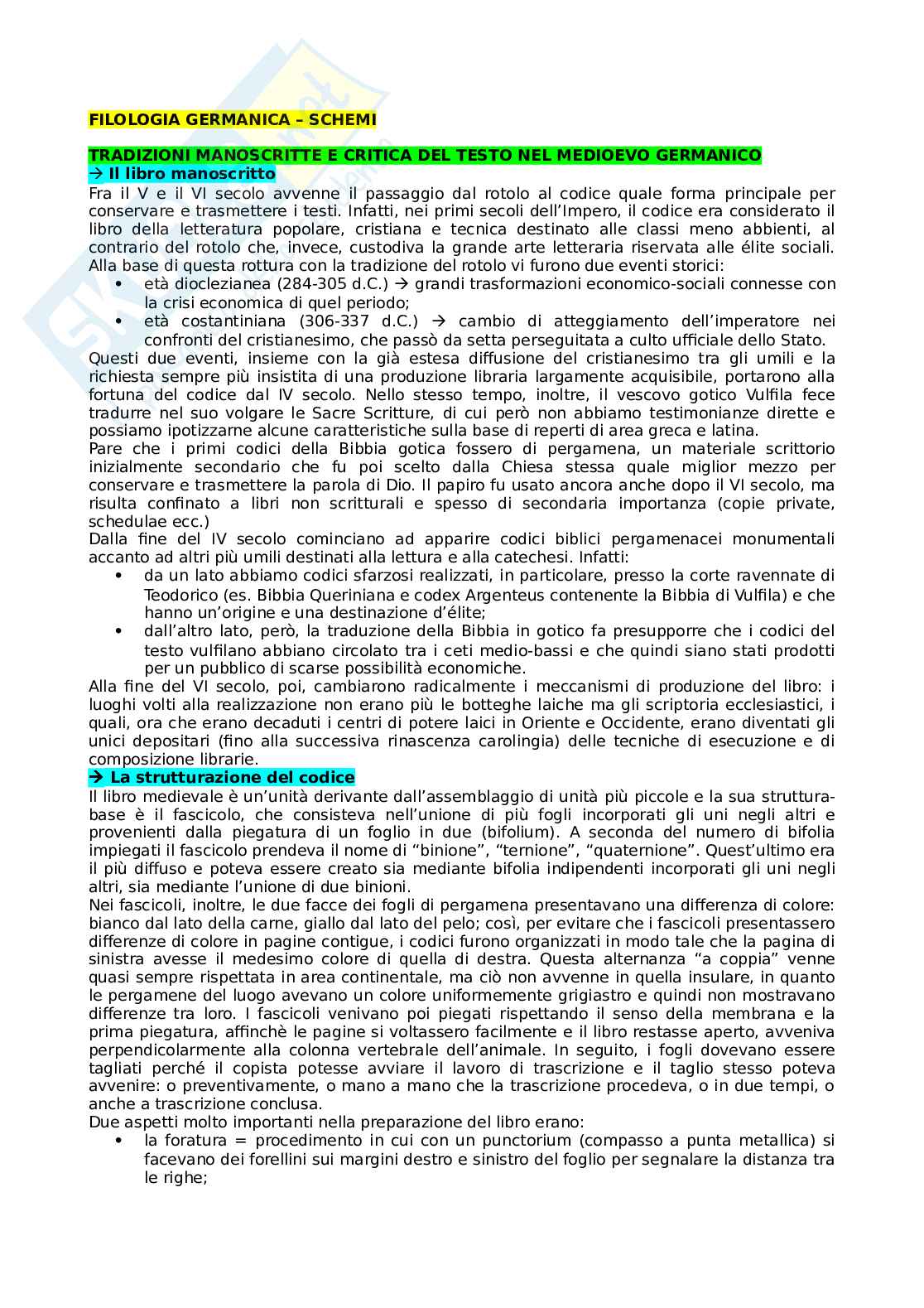 FILOLOGIA GERMANICA – SCHEMI

TRADIZIONI MANOSCRITTE E CRITICA DEL TESTO NEL MEDIOEVO GERMANICO
→ Il libro manoscritto
Fra il V e il VI secolo avvenne il passaggio dal rotolo al codice quale forma principale per conservare e trasmettere i testi. Infatti, nei primi secoli dell'Impero, il codice era considerato il libro della letteratura popolare, cristiana e tecnica destinato alle classi meno abbienti, al contrario del rotolo che, invece, custodiva la grande arte letteraria riservata alle élite sociali. Alla base di questa rottura con la tradizione del rotolo vi furono due eventi storici:
• età dioclezianea (284-305 d.C.) → grandi trasformazioni economico-sociali connesse con la crisi economica di quel periodo;
• età costantiniana (306-337 d.C.) → cambio di atteggiamento dell'imperatore nei confronti del cristianesimo, che passò da setta perseguitata a culto ufficiale dello Stato.
Questi due eventi, insieme con la già estesa diffusione del cristianesimo tra gli umili e la richiesta sempre più insistita di una produzione libraria largamente acquisibile, portarono alla fortuna del codice dal IV secolo. Nello stesso tempo, inoltre, il vescovo gotico Vulfila fece tradurre nel suo volgare le Sacre Scritture, di cui però non abbiamo testimonianze dirette e possiamo ipotizzarne alcune caratteristiche sulla base di reperti di area greca e latina.
Pare che i primi codici della Bibbia gotica fossero di pergamena, un materiale scrittorio inizialmente secondario che fu poi scelto dalla Chiesa stessa quale miglior mezzo per conservare e trasmettere la parola di Dio. Il papiro fu usato ancora anche dopo il VI secolo, ma risulta confinato a libri non scritturali e spesso di secondaria importanza (copie private, schedulae ecc.)
Dalla fine del IV secolo cominciano ad apparire codici biblici pergamenacei monumentali accanto ad altri più umili destinati alla lettura e alla catechesi. Infatti:
• da un lato abbiamo codici sfarzosi realizzati, in particolare, presso la corte ravennate di Teodorico (es. Bibbia Queriniana e codex Argenteus contenente la Bibbia di Vulfila) e che hanno un'origine e una destinazione d'élite;
• dall'altro lato, però, la traduzione della Bibbia in gotico fa presupporre che i codici del testo vulfilano abbiano circolato tra i ceti medio-bassi e che quindi siano stati prodotti per un pubblico di scarse possibilità economiche.
Alla fine del VI secolo, poi, cambiarono radicalmente i meccanismi di produzione del libro: i luoghi volti alla realizzazione non erano più le botteghe laiche ma gli scriptoria ecclesiastici, i quali, ora che erano decaduti i centri di potere laici in Oriente e Occidente, erano diventati gli unici depositari (fino alla successiva rinascenza carolingia) delle tecniche di esecuzione e di composizione librarie.
→ La strutturazione del codice
Il libro medievale è un'unità derivante dall'assemblaggio di unità più piccole e la sua struttura-base è il fascicolo, che consisteva nell'unione di più fogli incorporati gli uni negli altri e provenienti dalla piegatura di un foglio in due (bifolium). A seconda del numero di bifolia impiegati il fascicolo prendeva il nome di "binione", "ternione", "quaternione". Quest'ultimo era il più diffuso e poteva essere creato sia mediante bifolia indipendenti incorporati gli uni negli altri, sia mediante l'unione di due binioni.
Nei fascicoli, inoltre, le due facce dei fogli di pergamena presentavano una differenza di colore: bianco dal lato della carne, giallo dal lato del pelo; così, per evitare che i fascicoli presentassero differenze di colore in pagine contigue, i codici furono organizzati in modo tale che la pagina di sinistra avesse il medesimo colore di quella di destra. Questa alternanza "a coppia" venne quasi sempre rispettata in area continentale, ma ciò non avvenne in quella insulare, in quanto le pergamene del luogo avevano un colore uniformemente grigiastro e quindi non mostravano differenze tra loro. I fascicoli venivano poi piegati rispettando il senso della membrana e la prima piegatura, affinchè le pagine si voltassero facilmente e il libro restasse aperto, avveniva perpendicolarmente alla colonna vertebrale dell'animale. In seguito, i fogli dovevano essere tagliati perché il copista potesse avviare il lavoro di trascrizione e il taglio stesso poteva avvenire: o preventivamente, o mano a mano che la trascrizione procedeva, o in due tempi, o anche a trascrizione conclusa.
Due aspetti molto importanti nella preparazione del libro erano:
• la foratura = procedimento in cui con un punctorium (compasso a punta metallica) si facevano dei forellini sui margini destro e sinistro del foglio per segnalare la distanza tra le righe;